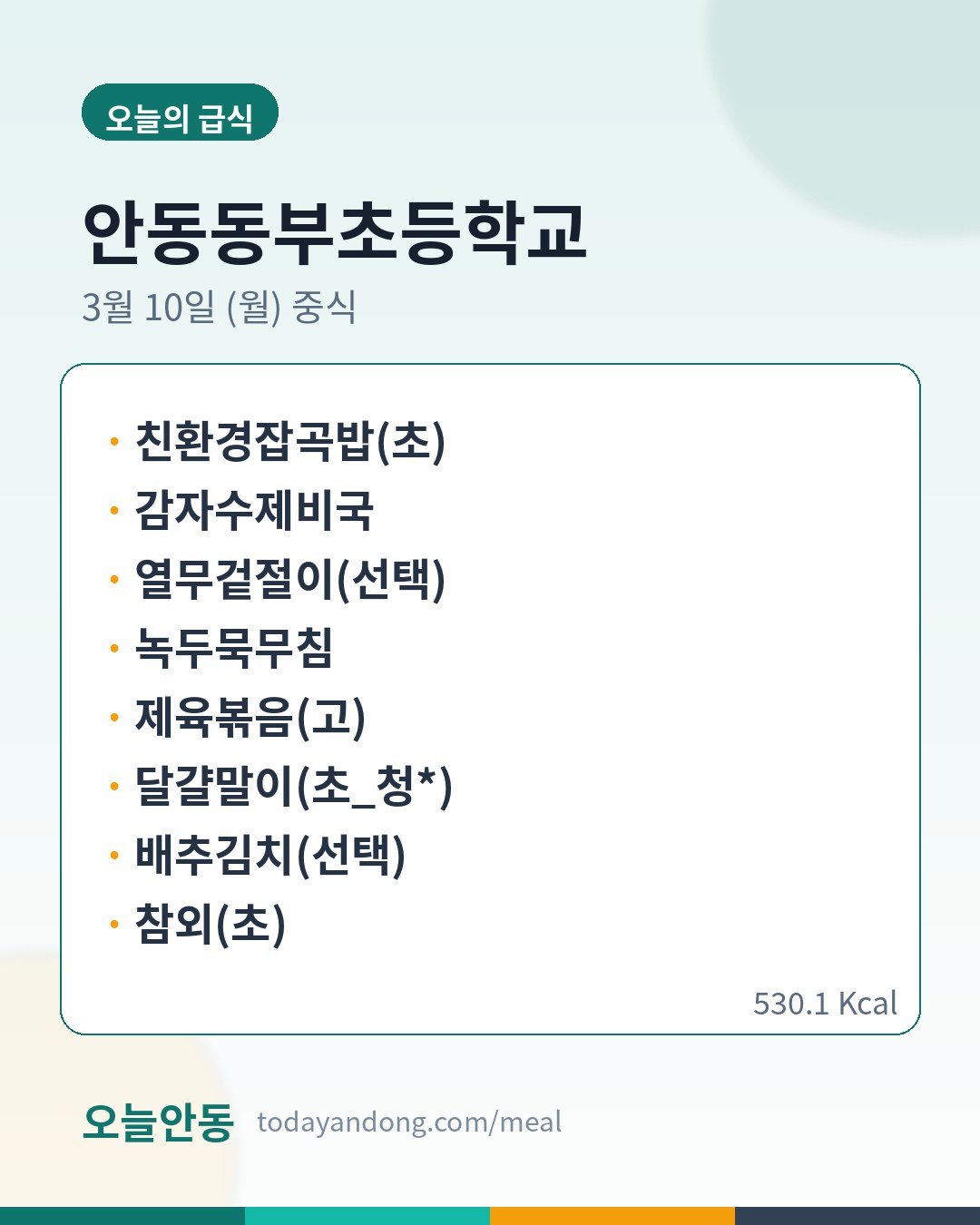 오늘의 급식

안동동부초등학교

3월 10일 (월) 중식

• 친환경잡곡밥(초)
• 감자수제비국
• 열무겉절이(선택)
• 녹두묵무침
• 제육볶음(고)
• 달걀말이(초_청*)
• 배추김치(선택)
• 참외(초)

530.1 Kcal

오늘안동 todayandong.com/meal